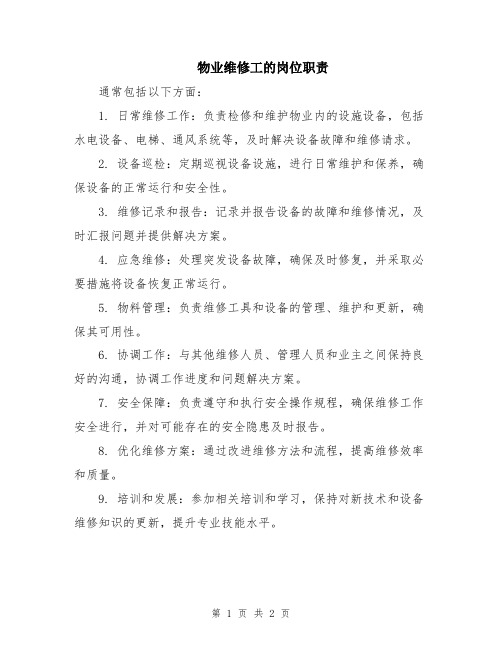 物业维修工的岗位职责

通常包括以下方面：

1. 日常维修工作：负责检修和维护物业内的设施设备，包括水电设备、电梯、通风系统等，及时解决设备故障和维修请求。

2. 设备巡检：定期巡视设备设施，进行日常维护和保养，确保设备的正常运行和安全性。

3. 维修记录和报告：记录并报告设备的故障和维修情况，及时汇报问题并提供解决方案。

4. 应急维修：处理突发设备故障，确保及时修复，并采取必要措施将设备恢复正常运行。

5. 物料管理：负责维修工具和设备的管理、维护和更新，确保其可用性。

6. 协调工作：与其他维修人员、管理人员和业主之间保持良好的沟通，协调工作进度和问题解决方案。

7. 安全保障：负责遵守和执行安全操作规程，确保维修工作安全进行，并对可能存在的安全隐患及时报告。

8. 优化维修方案：通过改进维修方法和流程，提高维修效率和质量。

9. 培训和发展：参加相关培训和学习，保持对新技术和设备维修知识的更新，提升专业技能水平。

第 1 页 共 2 页